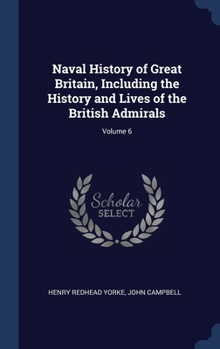 Naval History of Great Britain, Including the History and Lives of the British Admirals

Volume 6

Scholar SELECT

HENRY REDHEAD YORKE, JOHN CAMPBELL